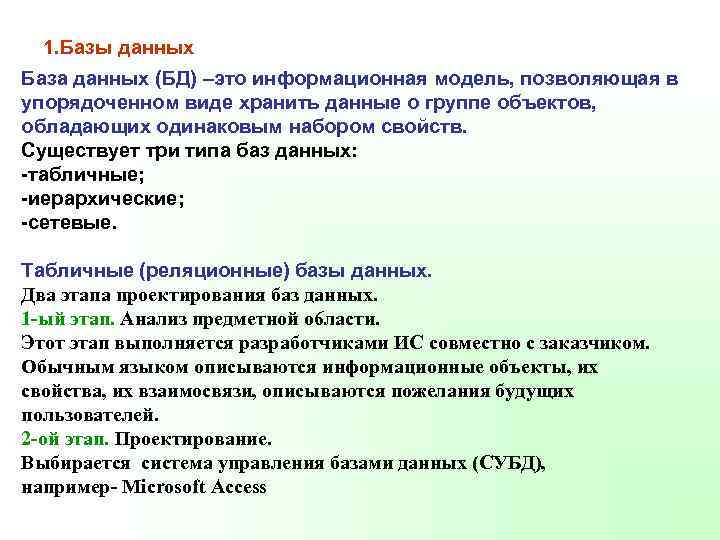 1.Базы данных

База данных (БД) –это информационная модель, позволяющая в упорядоченном виде хранить данные о группе объектов, обладающих одинаковым набором свойств.
Существует три типа баз данных:
-табличные;
-иерархические;
-сетевые.

Табличные (реляционные) базы данных.
Два этапа проектирования баз данных.
1-ый этап. Анализ предметной области.
Этот этап выполняется разработчиками ИС совместно с заказчиком. Обычным языком описываются информационные объекты, их свойства, их взаимосвязи, описываются пожелания будущих пользователей.
2-ой этап. Проектирование.
Выбирается система управления базами данных (СУБД), например- Microsoft Access